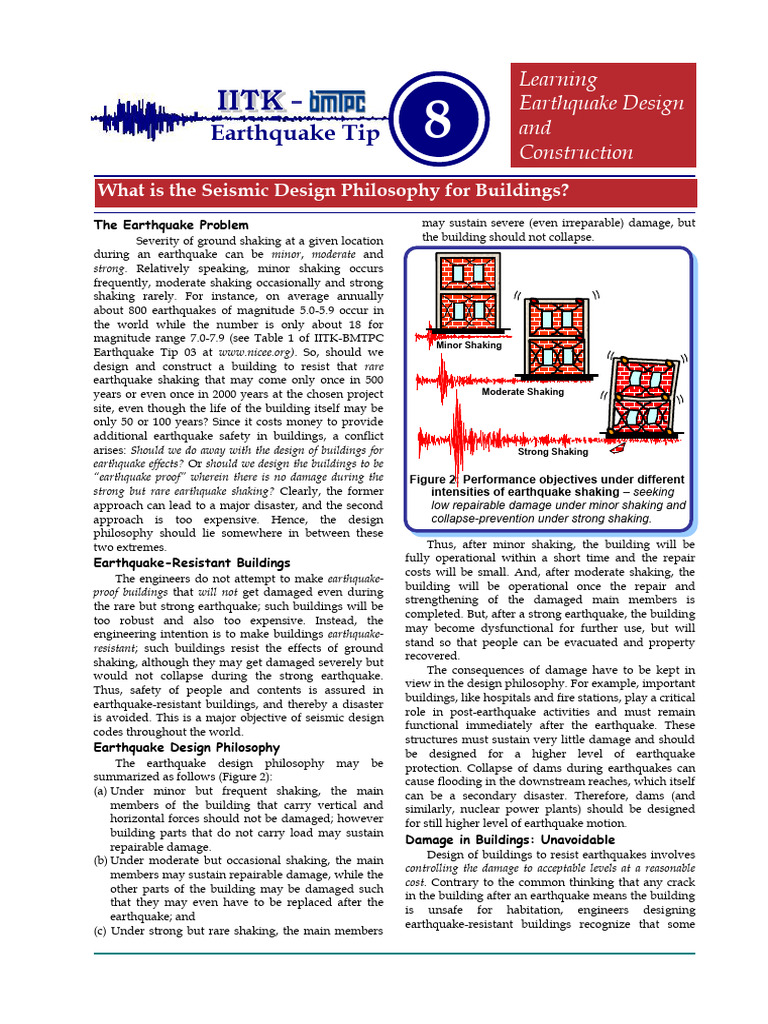 IITK - BMTPC
Earthquake Tip
8

Learning Earthquake Design and Construction

What is the Seismic Design Philosophy for Buildings?

The Earthquake Problem

Severity of ground shaking at a given location during an earthquake can be minor, moderate and strong. Relatively speaking, minor shaking occurs frequently, moderate shaking occasionally and strong shaking rarely. For instance, on average annually about 800 earthquakes of magnitude 5.0-5.9 occur in the world while the number is only about 18 for magnitude range 7.0-7.9 (see Table 1 of IITK-BMTPC Earthquake Tip 03 at www.nicee.org). So, should we design and construct a building to resist that rare earthquake shaking that may come only once in 500 years or even once in 2000 years at the chosen project site, even though the life of the building itself may be only 50 or 100 years? Since it costs money to provide additional earthquake safety in buildings, a conflict arises: Should we do away with the design of buildings for earthquake effects? Or should we design the buildings to be "earthquake proof" wherein there is no damage during the strong but rare earthquake shaking? Clearly, the former approach can lead to a major disaster, and the second approach is too expensive. Hence, the design philosophy should lie somewhere in between these two extremes.

Earthquake-Resistant Buildings

The engineers do not attempt to make earthquake-proof buildings that will not get damaged even during the rare but strong earthquake; such buildings will be too robust and also too expensive. Instead, the engineering intention is to make buildings earthquake-resistant; such buildings resist the effects of ground shaking, although they may get damaged severely but would not collapse during the strong earthquake. Thus, safety of people and contents is assured in earthquake-resistant buildings, and thereby a disaster is avoided. This is a major objective of seismic design codes throughout the world.

Earthquake Design Philosophy

The earthquake design philosophy may be summarized as follows (Figure 2):

(a) Under minor but frequent shaking, the main members of the building that carry vertical and horizontal forces should not be damaged; however building parts that do not carry load may sustain repairable damage.

(b) Under moderate but occasional shaking, the main members may sustain repairable damage, while the other parts of the building may be damaged such that they may even have to be replaced after the earthquake; and

(c) Under strong but rare shaking, the main members may sustain severe (even irreparable) damage, but the building should not collapse.

Minor Shaking
Moderate Shaking
Strong Shaking

Figure 2: Performance objectives under different intensities of earthquake shaking – seeking low repairable damage under minor shaking and collapse-prevention under strong shaking.

Thus, after minor shaking, the building will be fully operational within a short time and the repair costs will be small. And, after moderate shaking, the building will be operational once the repair and strengthening of the damaged main members is completed. But, after a strong earthquake, the building may become dysfunctional for further use, but will stand so that people can be evacuated and property recovered.

The consequences of damage have to be kept in view in the design philosophy. For example, important buildings, like hospitals and fire stations, play a critical role in post-earthquake activities and must remain functional immediately after the earthquake. These structures must sustain very little damage and should be designed for a higher level of earthquake protection. Collapse of dams during earthquakes can cause flooding in the downstream reaches, which itself can be a secondary disaster. Therefore, dams (and similarly, nuclear power plants) should be designed for still higher level of earthquake motion.

Damage in Buildings: Unavoidable

Design of buildings to resist earthquakes involves controlling the damage to acceptable levels at a reasonable cost. Contrary to the common thinking that any crack in the building after an earthquake means the building is unsafe for habitation, engineers designing earthquake-resistant buildings recognize that some